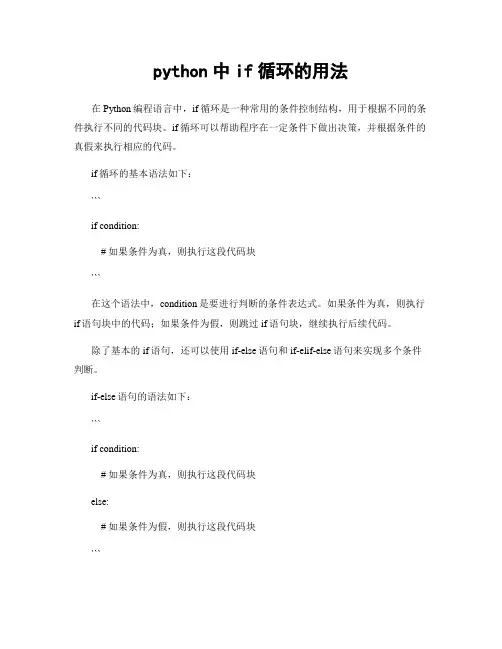 python 中 if 循环的用法

在 Python 编程语言中，if 循环是一种常用的条件控制结构，用于根据不同的条件执行不同的代码块。if 循环可以帮助程序在一定条件下做出决策，并根据条件的真假来执行相应的代码。

if 循环的基本语法如下：

```

if condition:

# 如果条件为真，则执行这段代码块

```

在这个语法中，condition 是要进行判断的条件表达式。如果条件为真，则执行 if 语句块中的代码；如果条件为假，则跳过 if 语句块，继续执行后续代码。

除了基本的 if 语句，还可以使用 if-else 语句和 if-elif-else 语句来实现多个条件判断。

if-else 语句的语法如下：

```

if condition:

# 如果条件为真，则执行这段代码块

else:

# 如果条件为假，则执行这段代码块

```